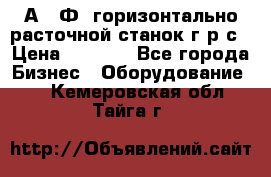 А Ф горизонтально расточной станок г р с
Цена Все города
Бизнес Оборудование
Кемеровская обл
Тайга г

http://Объявлений.сайт